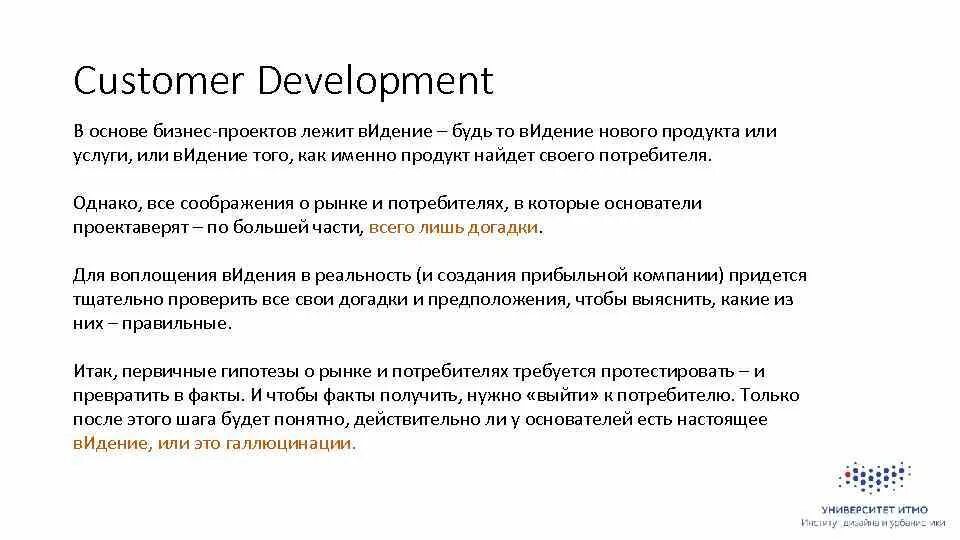 Customer Development

В основе бизнес-проектов лежит вИдение – будь то вИдение нового продукта или услуги, или вИдение того, как именно продукт найдет своего потребителя.

Однако, все соображения о рынке и потребителях, в которые основатели проектаверят – по большей части, всего лишь догадки.

Для воплощения вИдения в реальность (и создания прибыльной компании) придется тщательно проверить все свои догадки и предположения, чтобы выяснить, какие из них – правильные.

Итак, первичные гипотезы о рынке и потребителях требуется протестировать – и превратить в факты. И чтобы факты получить, нужно «выйти» к потребителю. Только после этого шага будет понятно, действительно ли у основателей есть настоящее вИдение, или это галлюцинации.

УНИВЕРСИТЕТ ИТМО
Институт дизайна и урбанистики